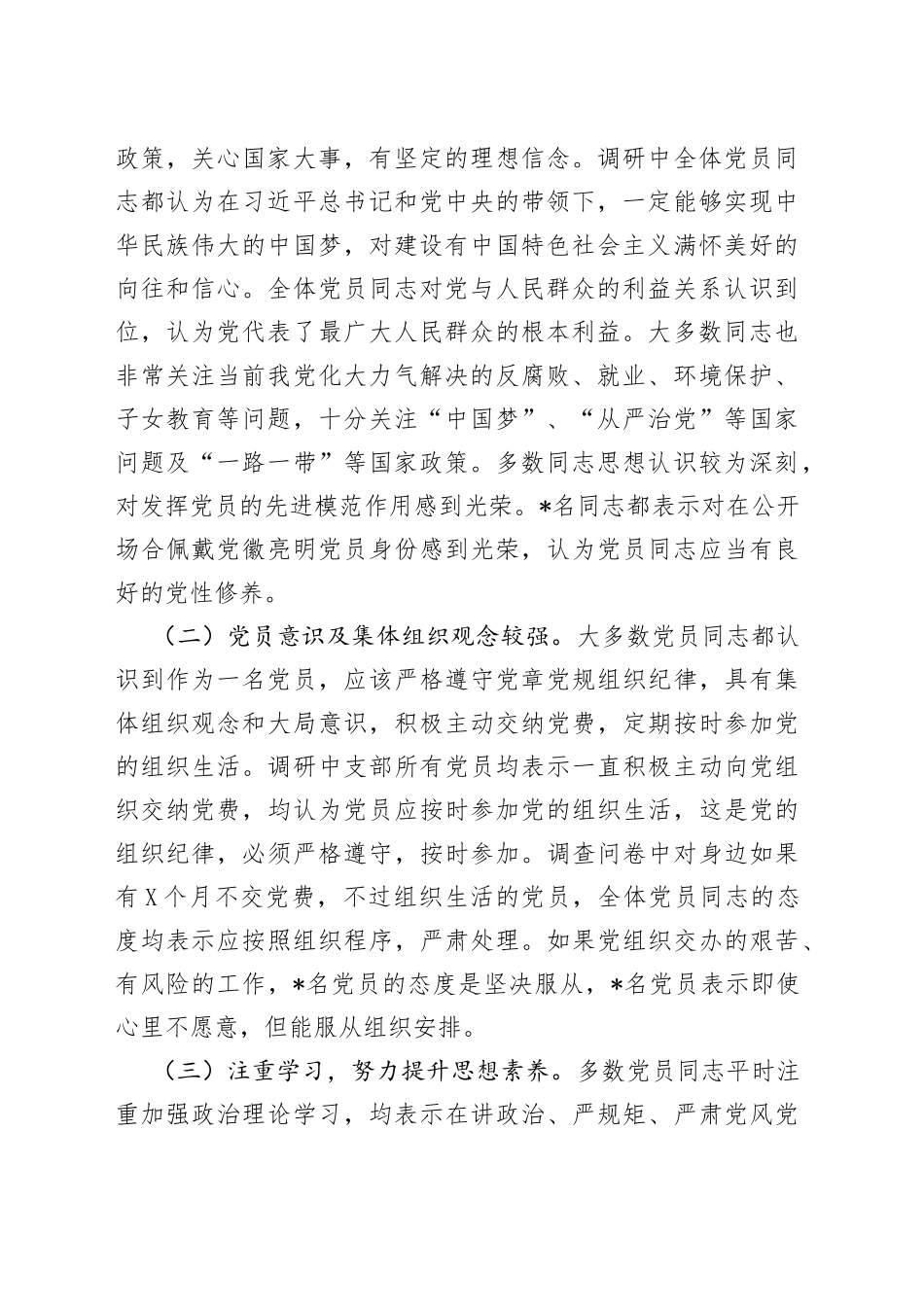 政策，关心国家大事，有坚定的理想信念。调研中全体党员同志都认为在习近平总书记和党中央的带领下，一定能够实现中华民族伟大的中国梦，对建设有中国特色社会主义满怀美好的向往和信心。全体党员同志对党与人民群众的利益关系认识到位，认为党代表了最广大人民群众的根本利益。大多数同志也非常关注当前我党化大力气解决的反腐败、就业、环境保护、子女教育等问题，十分关注“中国梦”、“从严治党”等国家问题及“一路一带”等国家政策。多数同志思想认识较为深刻，对发挥党员的先进模范作用感到光荣。*名同志都表示对在公开场合佩戴党徽亮明党员身份感到光荣，认为党员同志应当有良好的党性修养。

（二）党员意识及集体组织观念较强。大多数党员同志都认识到作为一名党员，应该严格遵守党章党规组织纪律，具有集体组织观念和大局意识，积极主动交纳党费，定期按时参加党的组织生活。调研中支部所有党员均表示一直积极主动向党组织交纳党费，均认为党员应按时参加党的组织生活，这是党的组织纪律，必须严格遵守，按时参加。调查问卷中对身边如果有X个月不交党费，不过组织生活的党员，全体党员同志的态度均表示应按照组织程序，严肃处理。如果党组织交办的艰苦、有风险的工作，*名党员的态度是坚决服从，*名党员表示即使心里不愿意，但能服从组织安排。

（三）注重学习，努力提升思想素养。多数党员同志平时注重加强政治理论学习，均表示在讲政治、严规矩、严肃党风党